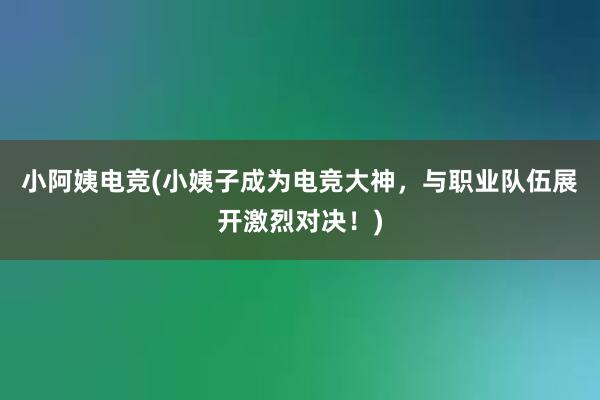 小阿姨电竞(小姨子成为电竞大神，与职业队伍展开激烈对决！)